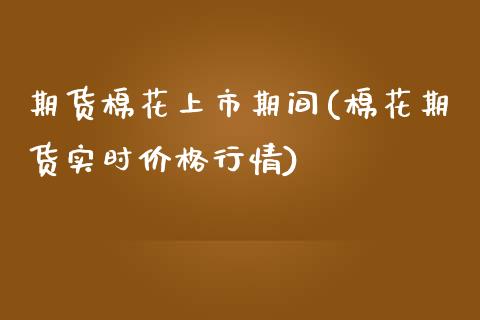 期货棉花上市期间(棉花期货实时价格行情)